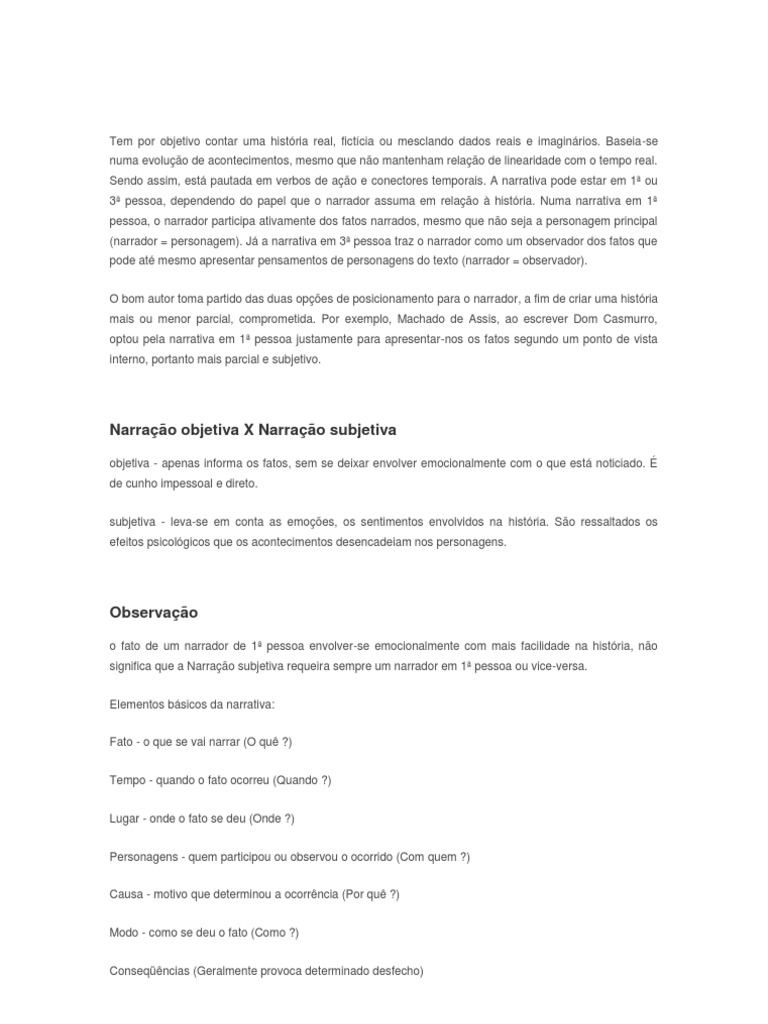 Tem por objetivo contar uma história real, fictícia ou mesclando dados reais e imaginários. Baseia-se numa evolução de acontecimentos, mesmo que não mantenham relação de linearidade com o tempo real. Sendo assim, está pautada em verbos de ação e conectores temporais. A narrativa pode estar em 1ª ou 3ª pessoa, dependendo do papel que o narrador assuma em relação à história. Numa narrativa em 1ª pessoa, o narrador participa ativamente dos fatos narrados, mesmo que não seja a personagem principal (narrador = personagem). Já a narrativa em 3ª pessoa traz o narrador como um observador dos fatos que pode até mesmo apresentar pensamentos de personagens do texto (narrador = observador).

O bom autor toma partido das duas opções de posicionamento para o narrador, a fim de criar uma história mais ou menor parcial, comprometida. Por exemplo, Machado de Assis, ao escrever Dom Casmurro, optou pela narrativa em 1ª pessoa justamente para apresentar-nos os fatos segundo um ponto de vista interno, portanto mais parcial e subjetivo.

Narração objetiva X Narração subjetiva

objetiva - apenas informa os fatos, sem se deixar envolver emocionalmente com o que está noticiado. É de cunho impessoal e direto.

subjetiva - leva-se em conta as emoções, os sentimentos envolvidos na história. São ressaltados os efeitos psicológicos que os acontecimentos desencadeiam nos personagens.

Observação

o fato de um narrador de 1ª pessoa envolver-se emocionalmente com mais facilidade na história, não significa que a Narração subjetiva requeira sempre um narrador em 1ª pessoa ou vice-versa.

Elementos básicos da narrativa:

Fato - o que se vai narrar (O quê ?)

Tempo - quando o fato ocorreu (Quando ?)

Lugar - onde o fato se deu (Onde ?)

Personagens - quem participou ou observou o ocorrido (Com quem ?)

Causa - motivo que determinou a ocorrência (Por quê ?)

Modo - como se deu o fato (Como ?)

Conseqüências (Geralmente provoca determinado desfecho)